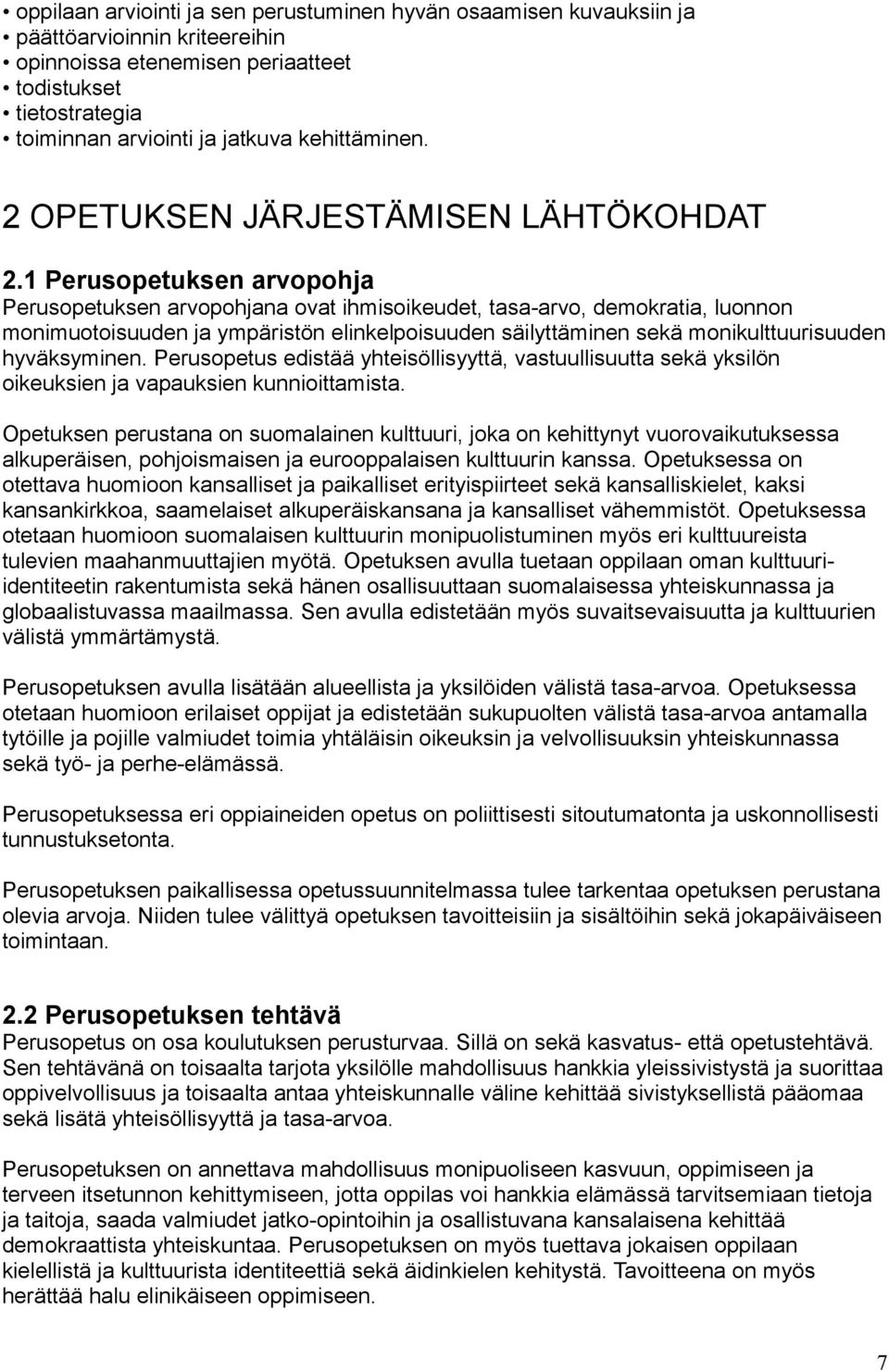 • oppilaan arviointi ja sen perustuminen hyvän osaamisen kuvauksiin ja
• päättöarvioinnin kriteereihin
• opinnoissa etenemisen periaatteet
• todistukset
• tietostrategia
• toiminnan arviointi ja jatkuva kehittäminen.

2 OPETUKSEN JÄRJESTÄMISEN LÄHTÖKOHDAT

2.1 Perusopetuksen arvopohja
Perusopetuksen arvopohjana ovat ihmisoikeudet, tasa-arvo, demokratia, luonnon monimuotoisuuden ja ympäristön elinkelpoisuuden säilyttäminen sekä monikulttuurisuuden hyväksyminen. Perusopetus edistää yhteisöllisyyttä, vastuullisuutta sekä yksilön oikeuksien ja vapauksien kunnioittamista.

Opetuksen perustana on suomalainen kulttuuri, joka on kehittynyt vuorovaikutuksessa alkuperäisen, pohjoismaisen ja eurooppalaisen kulttuurin kanssa. Opetuksessa on otettava huomioon kansalliset ja paikalliset erityispiirteet sekä kansalliskielet, kaksi kansankirkkoa, saamelaiset alkuperäiskansana ja kansalliset vähemmistöt. Opetuksessa otetaan huomioon suomalaisen kulttuurin monipuolistuminen myös eri kulttuureista tulevien maahanmuuttajien myötä. Opetuksen avulla tuetaan oppilaan oman kulttuuri-identiteetin rakentumista sekä hänen osallisuuttaan suomalaisessa yhteiskunnassa ja globaalistuvassa maailmassa. Sen avulla edistetään myös suvaitsevaisuutta ja kulttuurien välistä ymmärtämystä.

Perusopetuksen avulla lisätään alueellista ja yksilöiden välistä tasa-arvoa. Opetuksessa otetaan huomioon erilaiset oppijat ja edistetään sukupuolten välistä tasa-arvoa antamalla tytöille ja pojille valmiudet toimia yhtäläisin oikeuksin ja velvollisuuksin yhteiskunnassa sekä työ- ja perhe-elämässä.

Perusopetuksessa eri oppiaineiden opetus on poliittisesti sitoutumatonta ja uskonnollisesti tunnustuksetonta.

Perusopetuksen paikallisessa opetussuunnitelmassa tulee tarkentaa opetuksen perustana olevia arvoja. Niiden tulee välittyä opetuksen tavoitteisiin ja sisältöihin sekä jokapäiväiseen toimintaan.

2.2 Perusopetuksen tehtävä
Perusopetus on osa koulutuksen perusturvaa. Sillä on sekä kasvatus- että opetustehtävä. Sen tehtävänä on toisaalta tarjota yksilölle mahdollisuus hankkia yleissivistystä ja suorittaa oppivelvollisuus ja toisaalta antaa yhteiskunnalle väline kehittää sivistyksellistä pääomaa sekä lisätä yhteisöllisyyttä ja tasa-arvoa.

Perusopetuksen on annettava mahdollisuus monipuoliseen kasvuun, oppimiseen ja terveen itsetunnon kehittymiseen, jotta oppilas voi hankkia elämässä tarvitsemiaan tietoja ja taitoja, saada valmiudet jatko-opintoihin ja osallistuvana kansalaisena kehittää demokraattista yhteiskuntaa. Perusopetuksen on myös tuettava jokaisen oppilaan kielellistä ja kulttuurista identiteettiä sekä äidinkielen kehitystä. Tavoitteena on myös herättää halu elinikäiseen oppimiseen.

7